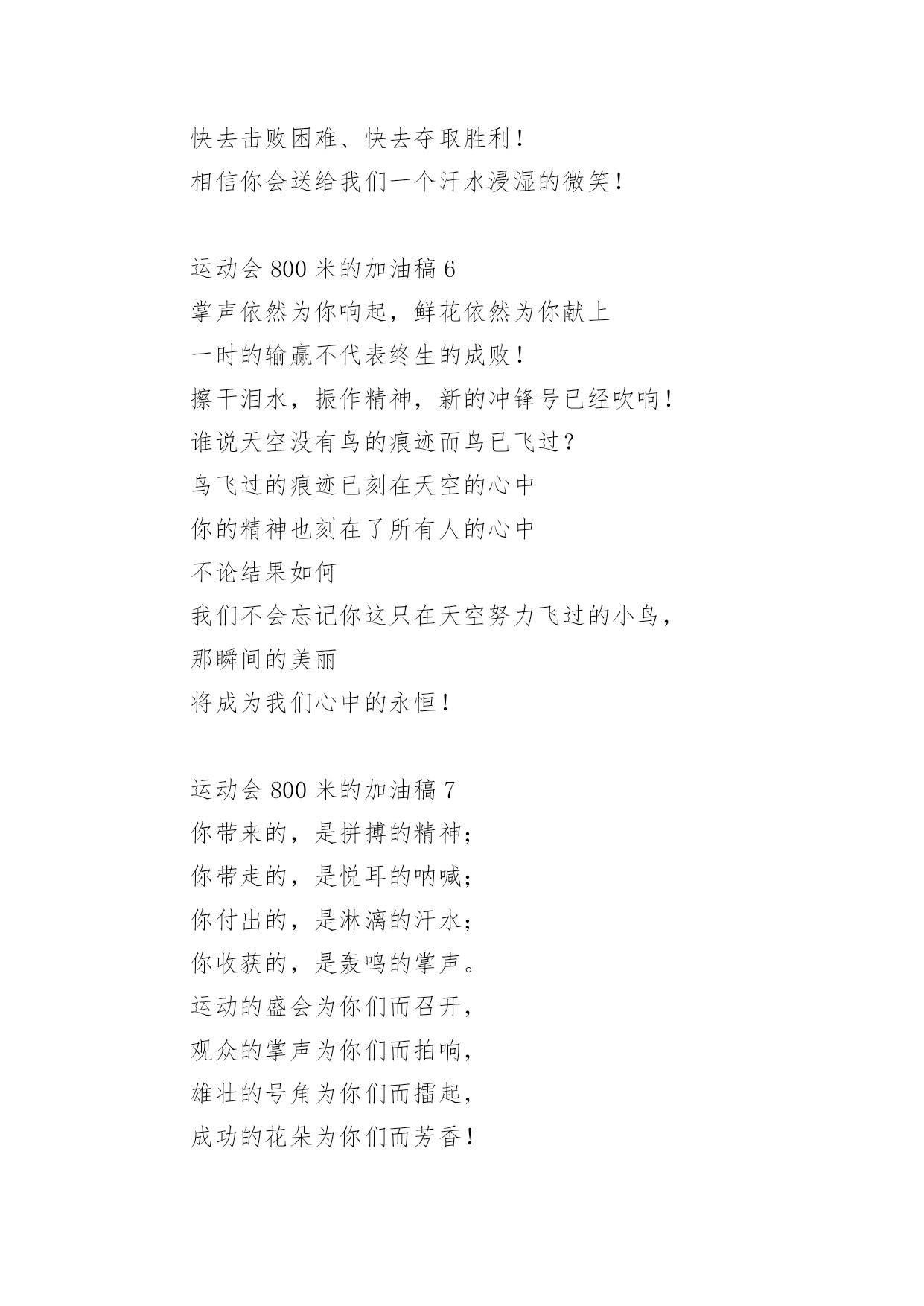 快去击败困难、快去夺取胜利！
相信你会送给我们一个汗水浸湿的微笑！

运动会 800 米的加油稿 6
掌声依然为你响起，鲜花依然为你献上
一时的输赢不代表终生的成败！
擦干泪水，振作精神，新的冲锋号已经吹响！
谁说天空没有鸟的痕迹而鸟已飞过？
鸟飞过的痕迹已刻在天空的心中
你的精神也刻在了所有人的心中
不论结果如何
我们不会忘记你这只在天空努力飞过的小鸟，
那瞬间的美丽
将成为我们心中的永恒！

运动会 800 米的加油稿 7
你带来的，是拼搏的精神；
你带走的，是悦耳的呐喊；
你付出的，是淋漓的汗水；
你收获的，是轰鸣的掌声。
运动的盛会为你们而召开，
观众的掌声为你们而拍响，
雄壮的号角为你们而擂起，
成功的花朵为你们而芳香！